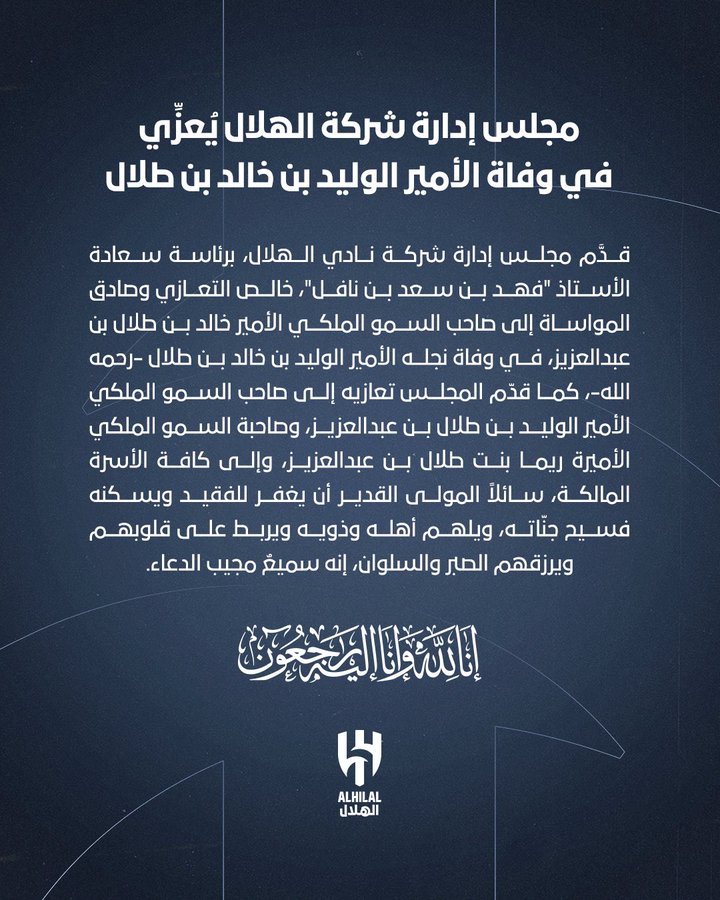 مجلس إدارة شركة الهلال يُعزِّي في وفاة الأمير الوليد بن خالد بن طلال

قدَّم مجلس إدارة شركة نادي الهلال، برئاسة سعادة الأستاذ "فهد بن سعد بن نافل"، خالص التعازي وصادق المواساة إلى صاحب السمو الملكي الأمير خالد بن طلال بن عبدالعزيز، في وفاة نجله الأمير الوليد بن خالد بن طلال -رحمه الله-، كما قدّم المجلس تعازيه إلى صاحب السمو الملكي الأمير الوليد بن طلال بن عبدالعزيز، وصاحبة السمو الملكي الأميرة ريما بنت طلال بن عبدالعزيز، وإلى كافة الأسرة المالكة، سائلاً المولى القدير أن يغفر للفقيد ويسكنه فسيح جنّاته، ويلهم أهله وذويه ويربط على قلوبهم ويرزقهم الصبر والسلوان، إنه سميعٌ مجيب الدعاء.

إنا لله وإنا إليه راجعون

ALHILAL
الهلال